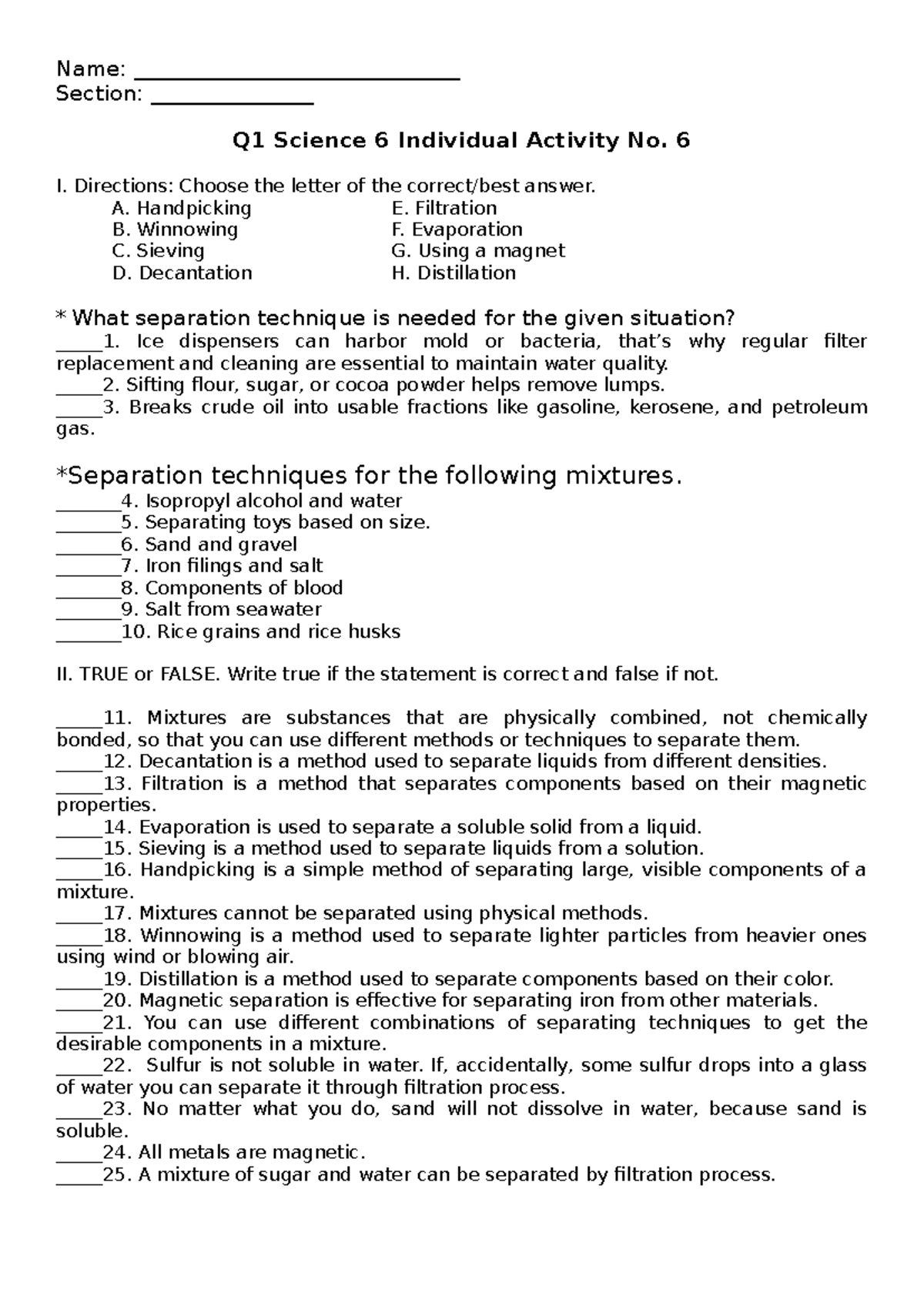 Name: ______________________________
Section: _______________

Q1 Science 6 Individual Activity No. 6

I. Directions: Choose the letter of the correct/best answer.

A. Handpicking
B. Winnowing
C. Sieving
D. Decantation

E. Filtration
F. Evaporation
G. Using a magnet
H. Distillation

* What separation technique is needed for the given situation?
_____1. Ice dispensers can harbor mold or bacteria, that's why regular filter replacement and cleaning are essential to maintain water quality.
_____2. Sifting flour, sugar, or cocoa powder helps remove lumps.
_____3. Breaks crude oil into usable fractions like gasoline, kerosene, and petroleum gas.

*Separation techniques for the following mixtures.
_______4. Isopropyl alcohol and water
_______5. Separating toys based on size.
_______6. Sand and gravel
_______7. Iron filings and salt
_______8. Components of blood
_______9. Salt from seawater
_______10. Rice grains and rice husks

II. TRUE or FALSE. Write true if the statement is correct and false if not.

_____11. Mixtures are substances that are physically combined, not chemically bonded, so that you can use different methods or techniques to separate them.
_____12. Decantation is a method used to separate liquids from different densities.
_____13. Filtration is a method that separates components based on their magnetic properties.
_____14. Evaporation is used to separate a soluble solid from a liquid.
_____15. Sieving is a method used to separate liquids from a solution.
_____16. Handpicking is a simple method of separating large, visible components of a mixture.
_____17. Mixtures cannot be separated using physical methods.
_____18. Winnowing is a method used to separate lighter particles from heavier ones using wind or blowing air.
_____19. Distillation is a method used to separate components based on their color.
_____20. Magnetic separation is effective for separating iron from other materials.
_____21. You can use different combinations of separating techniques to get the desirable components in a mixture.
_____22. Sulfur is not soluble in water. If, accidentally, some sulfur drops into a glass of water you can separate it through filtration process.
_____23. No matter what you do, sand will not dissolve in water, because sand is soluble.
_____24. All metals are magnetic.
_____25. A mixture of sugar and water can be separated by filtration process.